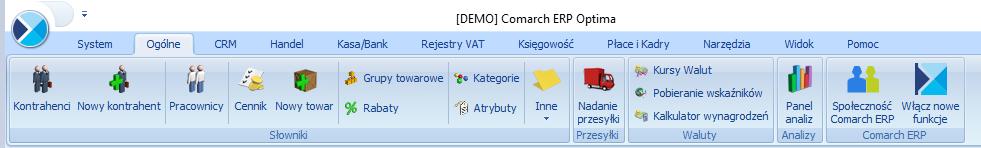 [DEMO] Comarch ERP Optima

System Ogólne CRM Handel Kasa/Bank Rejestry VAT Księgowość Płace i Kadry Narzędzia Widok Pomoc

Kontrahenci Nowy kontrahent Pracownicy Cennik Nowy towar Grupy towarowe Rabaty Kategorie Atrybuty Inne

Słowniki

Nadanie przesyłki

Przesyłki

Kursy Walut Pobieranie wskaźników Kalkulator wynagrodzeń

Waluty

Panel analiz

Analizy

Społeczność Comarch ERP Włącz nowe funkcje

Comarch ERP